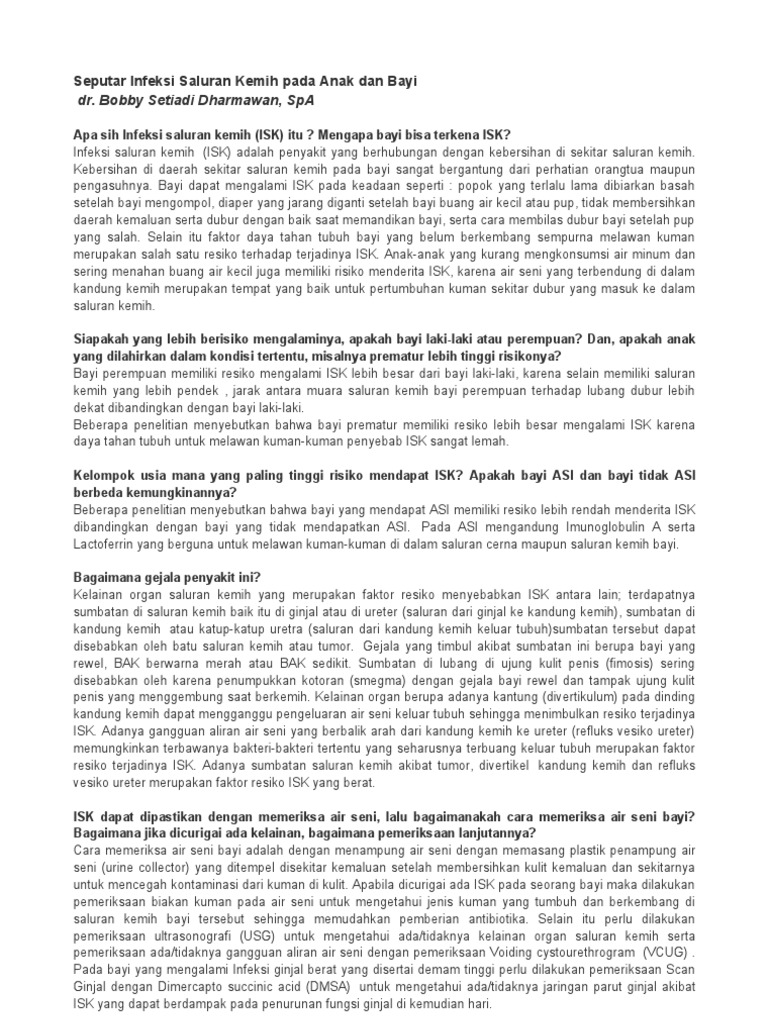 Seputar Infeksi Saluran Kemih pada Anak dan Bayi
dr. Bobby Setiadi Dharmawan, SpA

Apa sih Infeksi saluran kemih (ISK) itu ? Mengapa bayi bisa terkena ISK?
Infeksi saluran kemih (ISK) adalah penyakit yang berhubungan dengan kebersihan di sekitar saluran kemih. Kebersihan di daerah sekitar saluran kemih pada bayi sangat bergantung dari perhatian orangtua maupun pengasuhnya. Bayi dapat mengalami ISK pada keadaan seperti : popok yang terlalu lama dibiarkan basah setelah bayi mengompol, diaper yang jarang diganti setelah bayi buang air kecil atau pup, tidak membersihkan daerah kemaluan serta dubur dengan baik saat memandikan bayi, serta cara membilas dubur bayi setelah pup yang salah. Selain itu faktor daya tahan tubuh bayi yang belum berkembang sempurna melawan kuman merupakan salah satu resiko terhadap terjadinya ISK. Anak-anak yang kurang mengkonsumsi air minum dan sering menahan buang air kecil juga memiliki risiko menderita ISK, karena air seni yang terbendung di dalam kandung kemih merupakan tempat yang baik untuk pertumbuhan kuman sekitar dubur yang masuk ke dalam saluran kemih.

Siapakah yang lebih berisiko mengalaminya, apakah bayi laki-laki atau perempuan? Dan, apakah anak yang dilahirkan dalam kondisi tertentu, misalnya prematur lebih tinggi risikonya?
Bayi perempuan memiliki resiko mengalami ISK lebih besar dari bayi laki-laki, karena selain memiliki saluran kemih yang lebih pendek , jarak antara muara saluran kemih bayi perempuan terhadap lubang dubur lebih dekat dibandingkan dengan bayi laki-laki.
Beberapa penelitian menyebutkan bahwa bayi prematur memiliki resiko lebih besar mengalami ISK karena daya tahan tubuh untuk melawan kuman-kuman penyebab ISK sangat lemah.

Kelompok usia mana yang paling tinggi risiko mendapat ISK? Apakah bayi ASI dan bayi tidak ASI berbeda kemungkinannya?
Beberapa penelitian menyebutkan bahwa bayi yang mendapat ASI memiliki resiko lebih rendah menderita ISK dibandingkan dengan bayi yang tidak mendapatkan ASI. Pada ASI mengandung Imunoglobulin A serta Lactoferrin yang berguna untuk melawan kuman-kuman di dalam saluran cerna maupun saluran kemih bayi.

Bagaimana gejala penyakit ini?
Kelainan organ saluran kemih yang merupakan faktor resiko menyebabkan ISK antara lain; terdapatnya sumbatan di saluran kemih baik itu di ginjal atau di ureter (saluran dari ginjal ke kandung kemih), sumbatan di kandung kemih atau katup-katup uretra (saluran dari kandung kemih keluar tubuh)sumbatan tersebut dapat disebabkan oleh batu saluran kemih atau tumor. Gejala yang timbul akibat sumbatan ini berupa bayi yang rewel, BAK berwarna merah atau BAK sedikit. Sumbatan di lubang di ujung kulit penis (fimosis) sering disebabkan oleh karena penumpukkan kotoran (smegma) dengan gejala bayi rewel dan tampak ujung kulit penis yang menggembung saat berkemih. Kelainan organ berupa adanya kantung (divertikulum) pada dinding kandung kemih dapat mengganggu pengeluaran air seni keluar tubuh sehingga menimbulkan resiko terjadinya ISK. Adanya gangguan aliran air seni yang berbalik arah dari kandung kemih ke ureter (refluks vesiko ureter) memungkinkan terbawanya bakteri-bakteri tertentu yang seharusnya terbuang keluar tubuh merupakan faktor resiko terjadinya ISK. Adanya sumbatan saluran kemih akibat tumor, divertikel kandung kemih dan refluks vesiko ureter merupakan faktor resiko ISK yang berat.

ISK dapat dipastikan dengan memeriksa air seni, lalu bagaimanakah cara memeriksa air seni bayi? Bagaimana jika dicurigai ada kelainan, bagaimana pemeriksaan lanjutannya?
Cara memeriksa air seni bayi adalah dengan menampung air seni dengan memasang plastik penampung air seni (urine collector) yang ditempel disekitar kemaluan setelah membersihkan kulit kemaluan dan sekitarnya untuk mencegah kontaminasi dari kuman di kulit. Apabila dicurigai ada ISK pada seorang bayi maka dilakukan pemeriksaan biakan kuman pada air seni untuk mengetahui jenis kuman yang tumbuh dan berkembang di saluran kemih bayi tersebut sehingga memudahkan pemberian antibiotika. Selain itu perlu dilakukan pemeriksaan ultrasonografi (USG) untuk mengetahui ada/tidaknya kelainan organ saluran kemih serta pemeriksaan ada/tidaknya gangguan aliran air seni dengan pemeriksaan Voiding cystourethrogram (VCUG) . Pada bayi yang mengalami Infeksi ginjal berat yang disertai demam tinggi perlu dilakukan pemeriksaan Scan Ginjal dengan Dimercapto succinic acid (DMSA) untuk mengetahui ada/tidaknya jaringan parut ginjal akibat ISK yang dapat berdampak pada penurunan fungsi ginjal di kemudian hari.